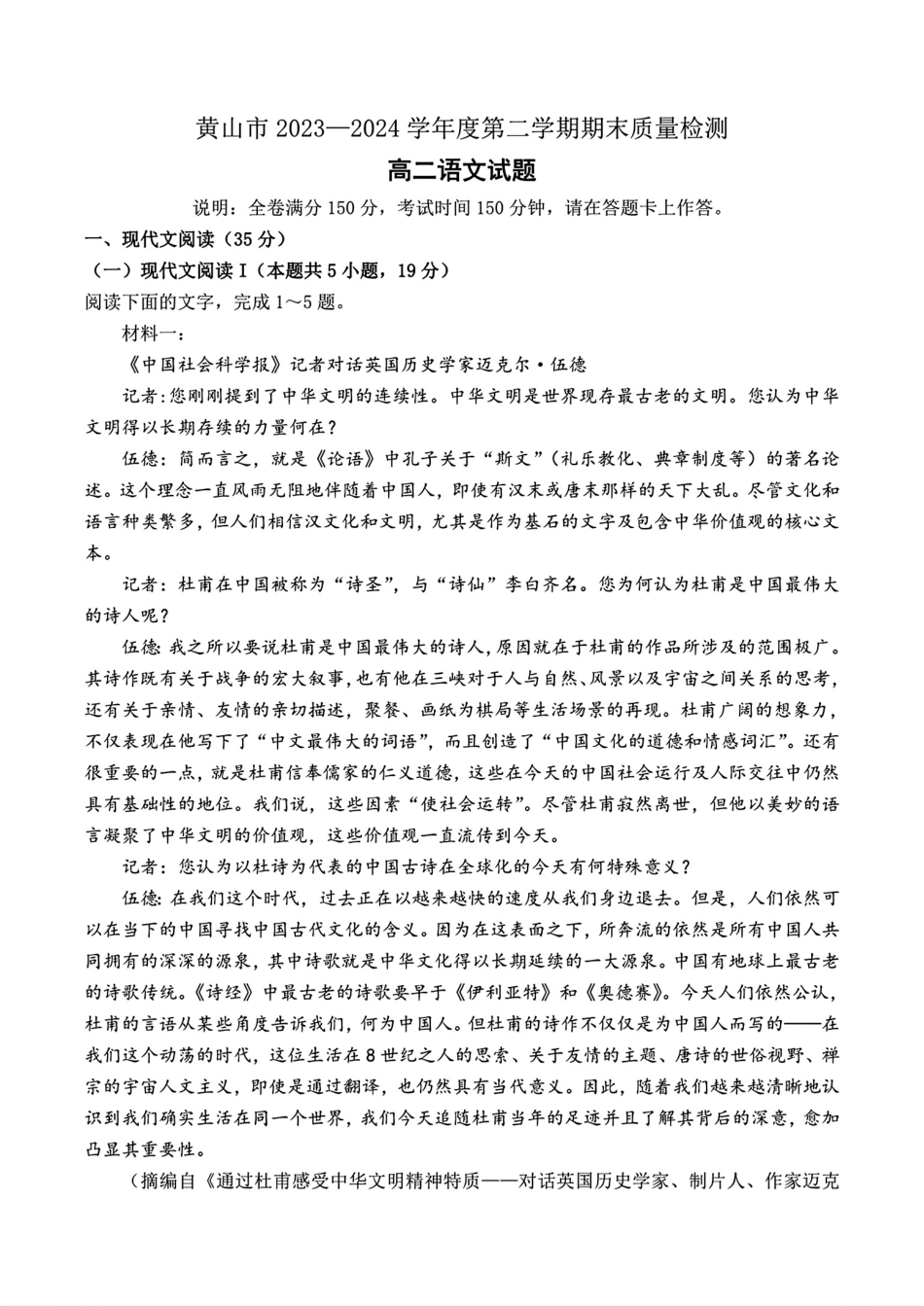 黄山市 2023—2024 学年度第二学期期末质量检测

高二语文试题

说明：全卷满分 150 分，考试时间 150 分钟，请在答题卡上作答。

一、现代文阅读（35 分）

（一）现代文阅读 I（本题共 5 小题，19 分）

阅读下面的文字，完成 1～5 题。

材料一：

《中国社会科学报》记者对话英国历史学家迈克尔·伍德

记者：您刚刚提到了中华文明的连续性。中华文明是世界现存最古老的文明。您认为中华文明得以长期存续的力量何在？

伍德：简而言之，就是《论语》中孔子关于“斯文”（礼乐教化、典章制度等）的著名论述。这个理念一直风雨无阻地伴随着中国人，即使有汉末或唐末那样的天下大乱。尽管文化和语言种类繁多，但人们相信汉文化和文明，尤其是作为基石的文字及包含中华价值观的核心文本。

记者：杜甫在中国被称为“诗圣”，与“诗仙”李白齐名。您为何认为杜甫是中国最伟大的诗人呢？

伍德：我之所以要说杜甫是中国最伟大的诗人，原因就在于杜甫的作品所涉及的范围极广。其诗作既有关于战争的宏大叙事，也有他在三峡对于人与自然、风景以及宇宙之间关系的思考，还有关于亲情、友情的亲切描述，聚餐、画纸为棋局等生活场景的再现。杜甫广阔的想象力，不仅表现在他写下了“中文最伟大的词语”，而且创造了“中国文化的道德和情感词汇”。还有很重要的一点，就是杜甫信奉儒家的仁义道德，这些在今天的中国社会运行及人际交往中仍然具有基础性的地位。我们说，这些因素“使社会运转”。尽管杜甫寂然离世，但他以美妙的语言凝聚了中华文明的价值观，这些价值观一直流传到今天。

记者：您认为以杜诗为代表的中国古诗在全球化的今天有何特殊意义？

伍德：在我们这个时代，过去正在以越来越快的速度从我们身边退去。但是，人们依然可以在当下的中国寻找中国古代文化的含义。因为在这表面之下，所奔流的依然是所有中国人共同拥有的深深的源泉，其中诗歌就是中华文化得以长期延续的一大源泉。中国有地球上最古老的诗歌传统。《诗经》中最古老的诗歌要早于《伊利亚特》和《奥德赛》。今天人们依然公认，杜甫的言语从某些角度告诉我们，何为中国人。但杜甫的诗作不仅仅是为中国人而写的——在我们这个动荡的时代，这位生活在 8 世纪之人的思索、关于友情的主题、唐诗的世俗视野、禅宗的宇宙人文主义，即使是通过翻译，也仍然具有当代意义。因此，随着我们越来越清晰地认识到我们确实生活在同一个世界，我们今天追随杜甫当年的足迹并且了解其背后的深意，愈加凸显其重要性。

（摘编自《通过杜甫感受中华文明精神特质——对话英国历史学家、制片人、作家迈克